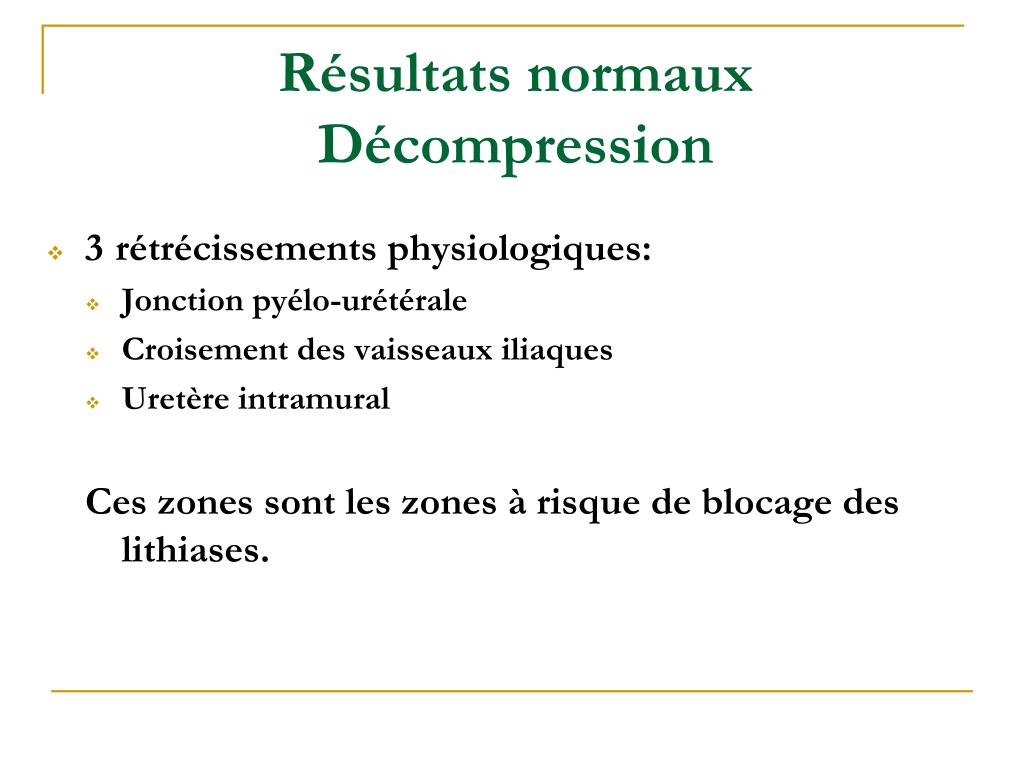 Résultats normaux
Décompression

3 rétrécissements physiologiques:
Jonction pyélo-urétérale
Croisement des vaisseaux iliaques
Uretère intramural

Ces zones sont les zones à risque de blocage des lithiases.